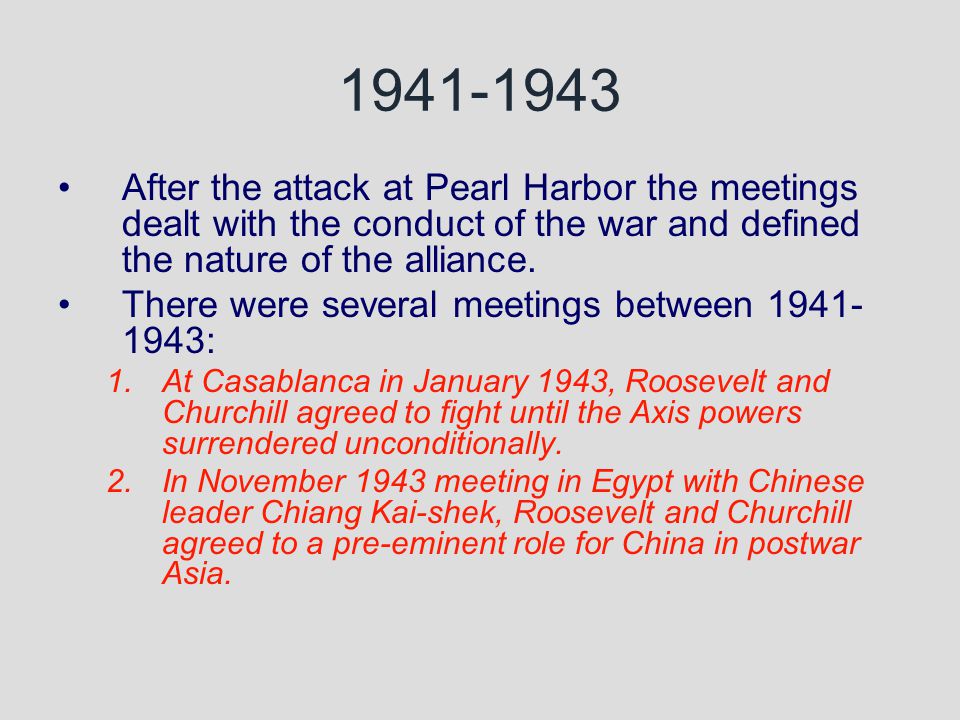 1941-1943

• After the attack at Pearl Harbor the meetings dealt with the conduct of the war and defined the nature of the alliance.

• There were several meetings between 1941-1943:

1. At Casablanca in January 1943, Roosevelt and Churchill agreed to fight until the Axis powers surrendered unconditionally.

2. In November 1943 meeting in Egypt with Chinese leader Chiang Kai-shek, Roosevelt and Churchill agreed to a pre-eminent role for China in postwar Asia.